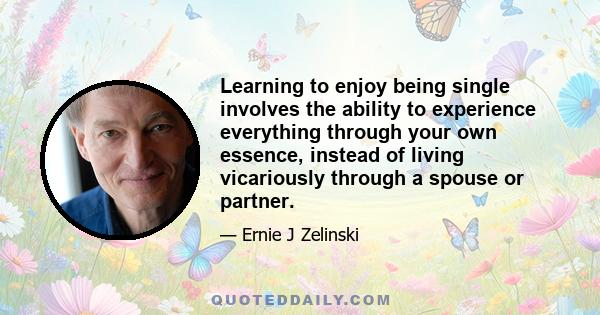 Learning to enjoy being single involves the ability to experience everything through your own essence, instead of living vicariously through a spouse or partner.

— Ernie J Zelinski

QUOTEDDAILY.COM